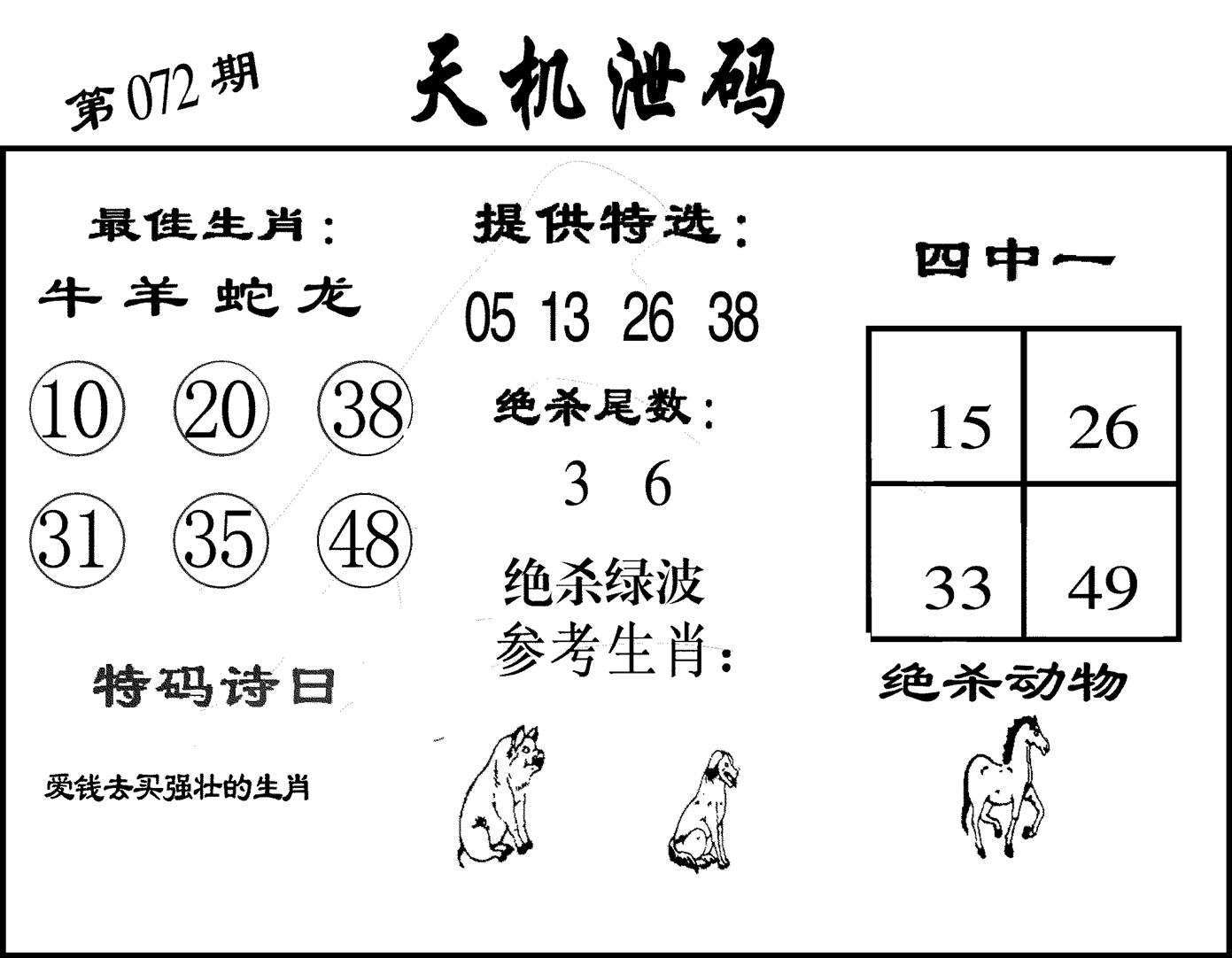 第072期

天机泄码

最佳生肖：

牛 羊 蛇 龙

10 20 38

31 35 48

特码诗日

爱钱去买强壮的生肖

提供特选：

05 13 26 38

绝杀尾数：

3 6

绝杀绿波

参考生肖：

四中一

| 15 | 26 |
|---|---|
| 33 | 49 |

绝杀动物